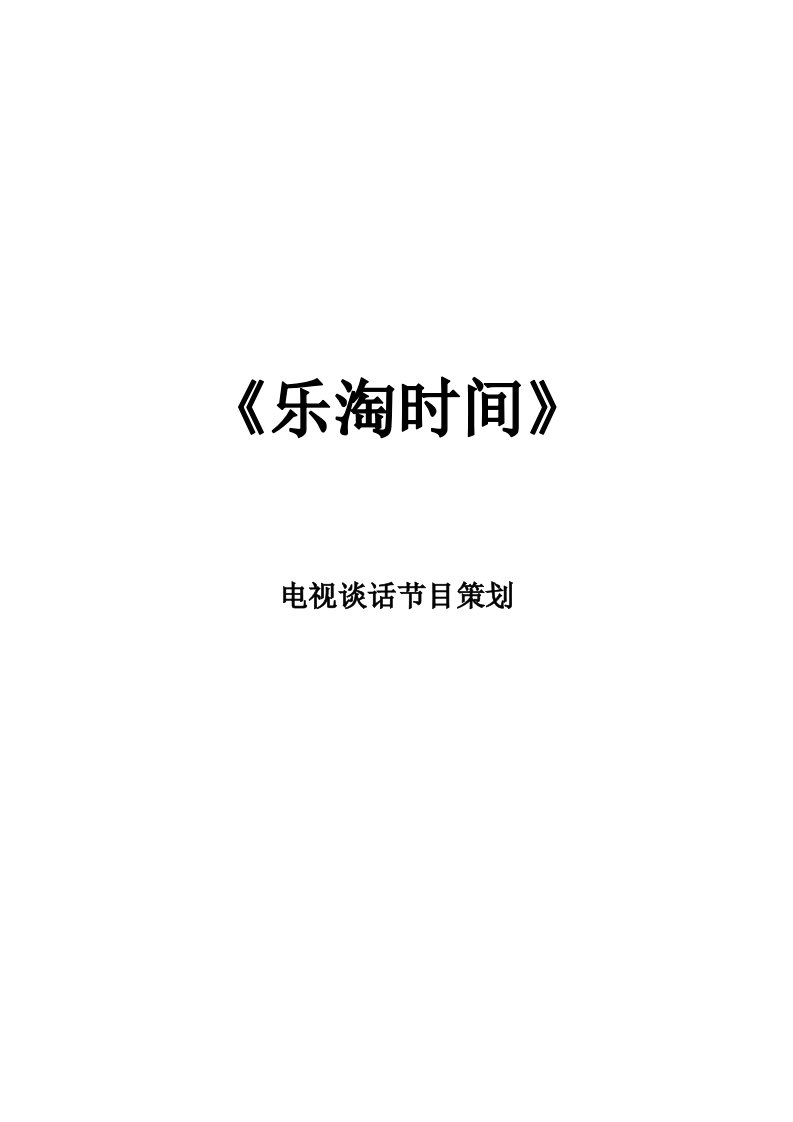 《乐淘时间》

电视谈话节目策划